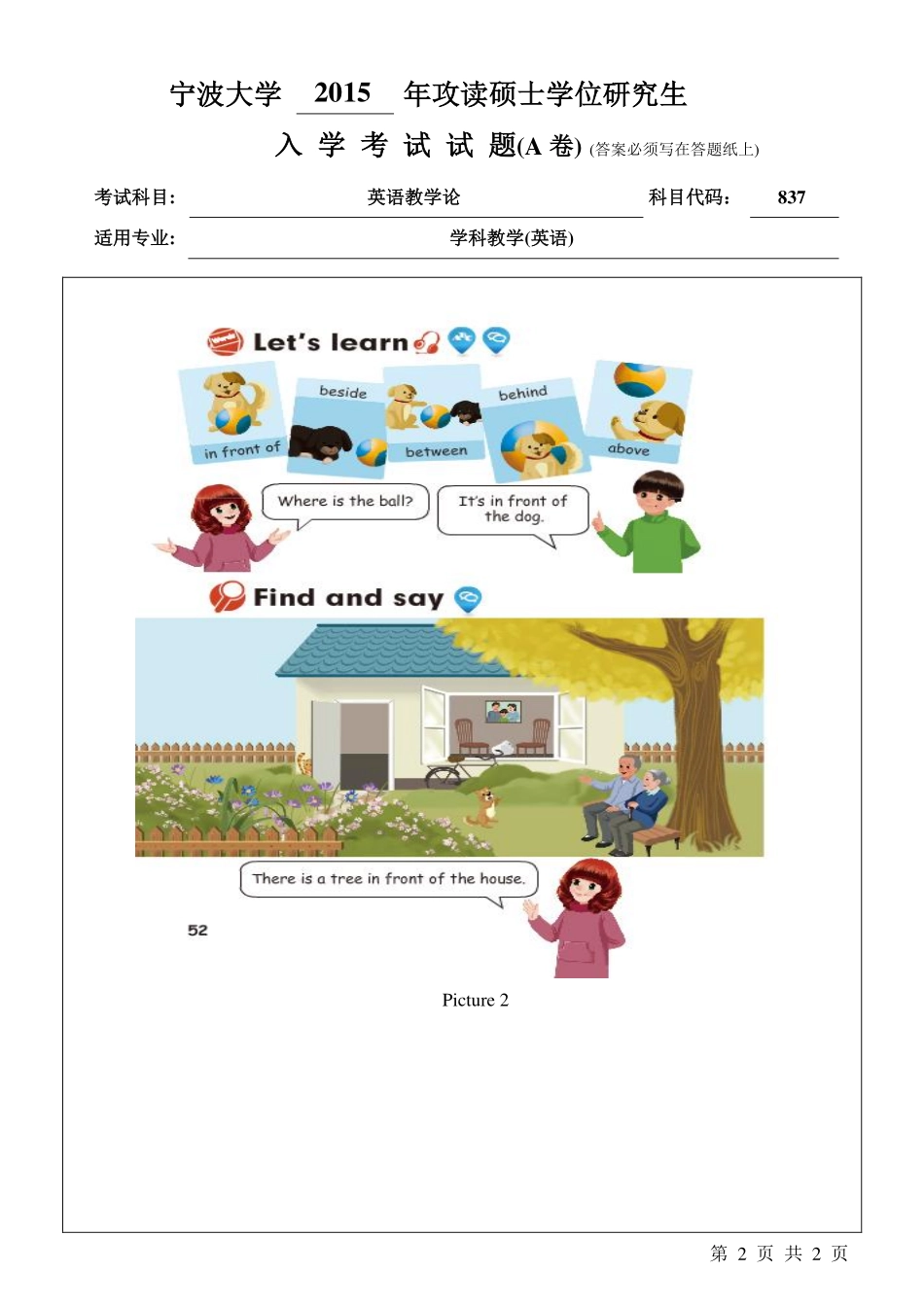 宁波大学 2015 年攻读硕士学位研究生

入 学 考 试 试 题(A 卷) (答案必须写在答题纸上)

考试科目: 英语教学论 科目代码: 837

适用专业: 学科教学(英语)

Words Let's learn

in front of

beside

between

behind

above

Where is the ball?

It's in front of the dog.

Find and say

There is a tree in front of the house.

52

Picture 2

第 2 页 共 2 页